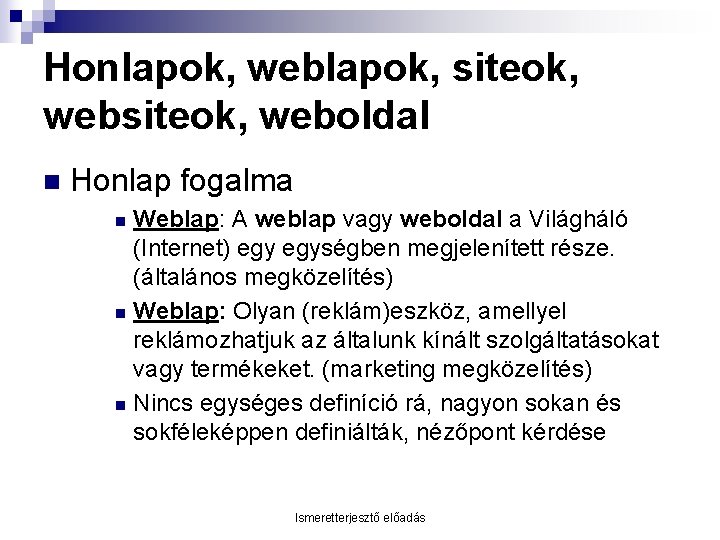 Honlapok, weblapok, siteok, websiteok, weboldal

Honlap fogalma

Weblap: A weblap vagy weboldal a Világháló (Internet) egy egységben megjelenített része. (általános megközelítés)

Weblap: Olyan (reklám)eszköz, amellyel reklámozhatjuk az általunk kínált szolgáltatásokat vagy termékeket. (marketing megközelítés)

Nincs egységes definíció rá, nagyon sokan és sokféleképpen definiálták, nézőpont kérdése

Ismeretterjesztő előadás